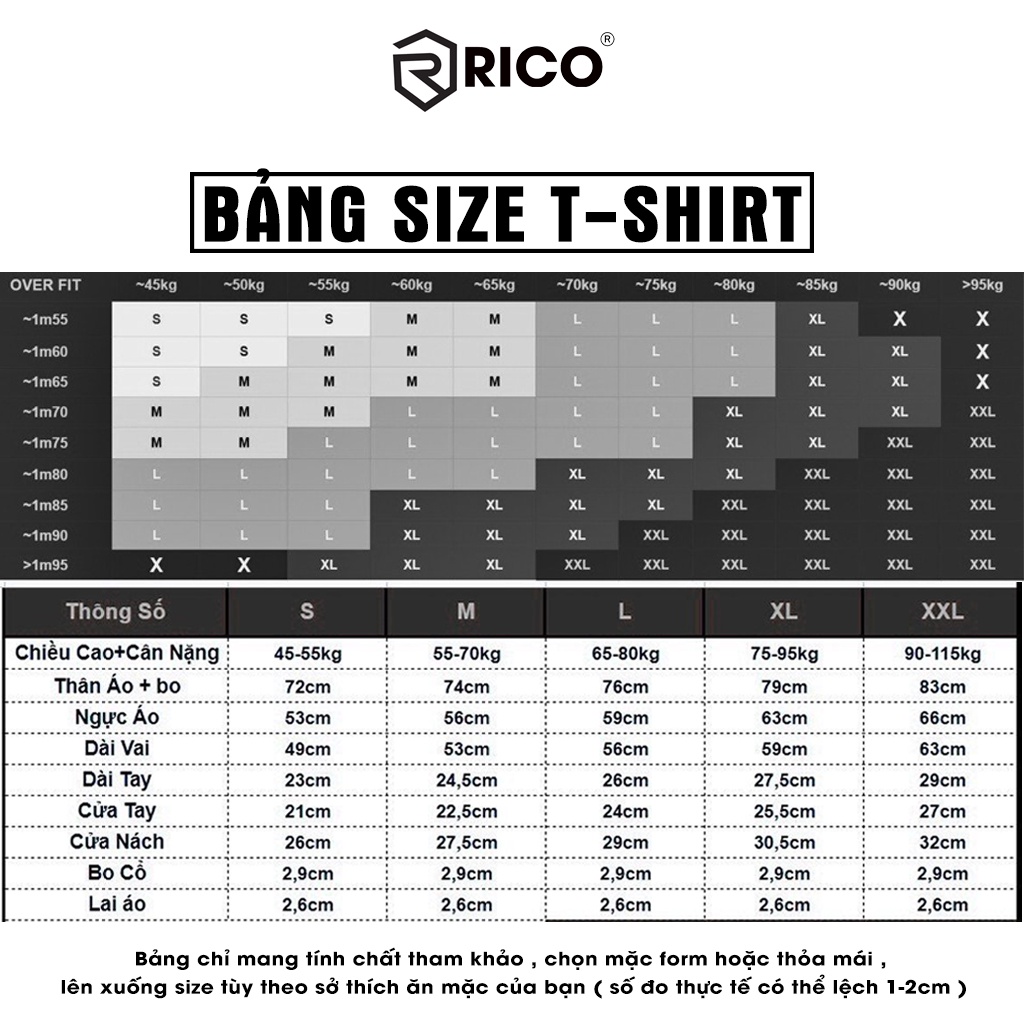 RICO®

BẢNG SIZE T-SHIRT

| OVER FIT | ~45kg | ~50kg | ~55kg | ~60kg | ~65kg | ~70kg | ~75kg | ~80kg | ~85kg | ~90kg | >95kg |
|---|---|---|---|---|---|---|---|---|---|---|---|
| ~1m55 | S | S | S | M | M | L | L | L | XL | X | X |
| ~1m60 | S | S | M | M | M | L | L | L | XL | XL | X |
| ~1m65 | S | M | M | M | M | L | L | L | XL | XL | X |
| ~1m70 | M | M | M | L | L | L | L | XL | XL | XL | XXL |
| ~1m75 | M | M | L | L | L | L | L | XL | XL | XXL | XXL |
| ~1m80 | L | L | L | L | L | XL | XL | XL | XXL | XXL | XXL |
| ~1m85 | L | L | L | XL | XL | XL | XL | XXL | XXL | XXL | XXL |
| ~1m90 | L | L | L | XL | XL | XL | XXL | XXL | XXL | XXL | XXL |
| >1m95 | X | X | XL | XL | XL | XXL | XXL | XXL | XXL | XXL | XXL |

| Thông Số | S | M | L | XL | XXL |
|---|---|---|---|---|---|
| Chiều Cao+Cân Nặng | 45-55kg | 55-70kg | 65-80kg | 75-95kg | 90-115kg |
| Thân Áo + bo | 72cm | 74cm | 76cm | 79cm | 83cm |
| Ngực Áo | 53cm | 56cm | 59cm | 63cm | 66cm |
| Dài Vai | 49cm | 53cm | 56cm | 59cm | 63cm |
| Dài Tay | 23cm | 24,5cm | 26cm | 27,5cm | 29cm |
| Cửa Tay | 21cm | 22,5cm | 24cm | 25,5cm | 27cm |
| Cửa Nách | 26cm | 27,5cm | 29cm | 30,5cm | 32cm |
| Bo Cổ | 2,9cm | 2,9cm | 2,9cm | 2,9cm | 2,9cm |
| Lai áo | 2,6cm | 2,6cm | 2,6cm | 2,6cm | 2,6cm |

Bảng chỉ mang tính chất tham khảo , chọn mặc form hoặc thỏa mái , lên xuống size tùy theo sở thích ăn mặc của bạn ( số đo thực tế có thể lệch 1-2cm )